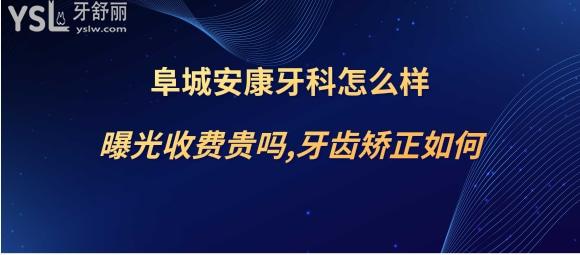 YSL 牙舒丽
yslw.com

阜城安康牙科怎么样

曝光收费贵吗,牙齿矫正如何